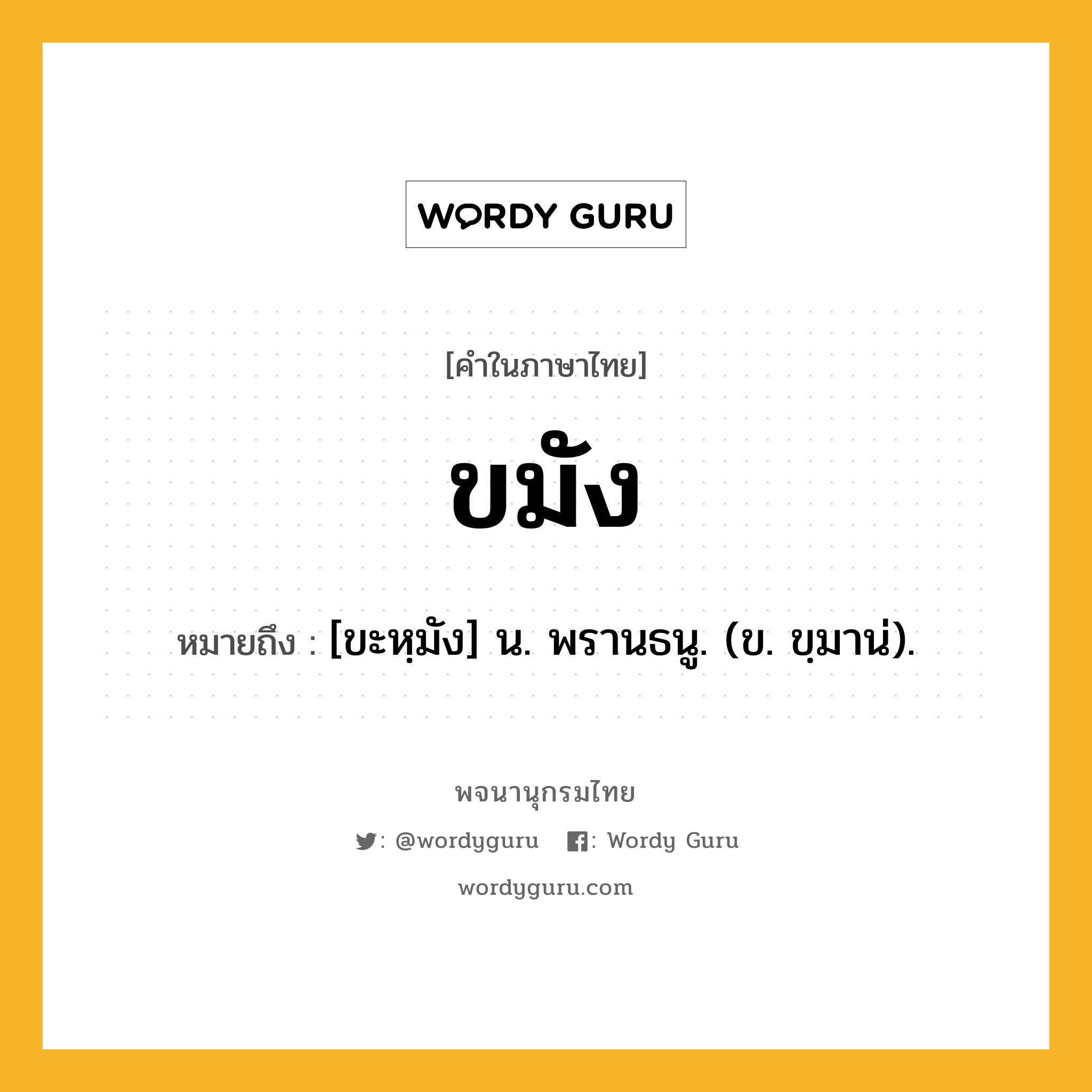 WORDY GURU

[คำในภาษาไทย]

ขมัง

หมายถึง : [ขะหฺมัง] น. พรานธนู. (ข. ขฺมาน่).

พจนานุกรมไทย

: @wordyguru : Wordy Guru

wordyguru.com